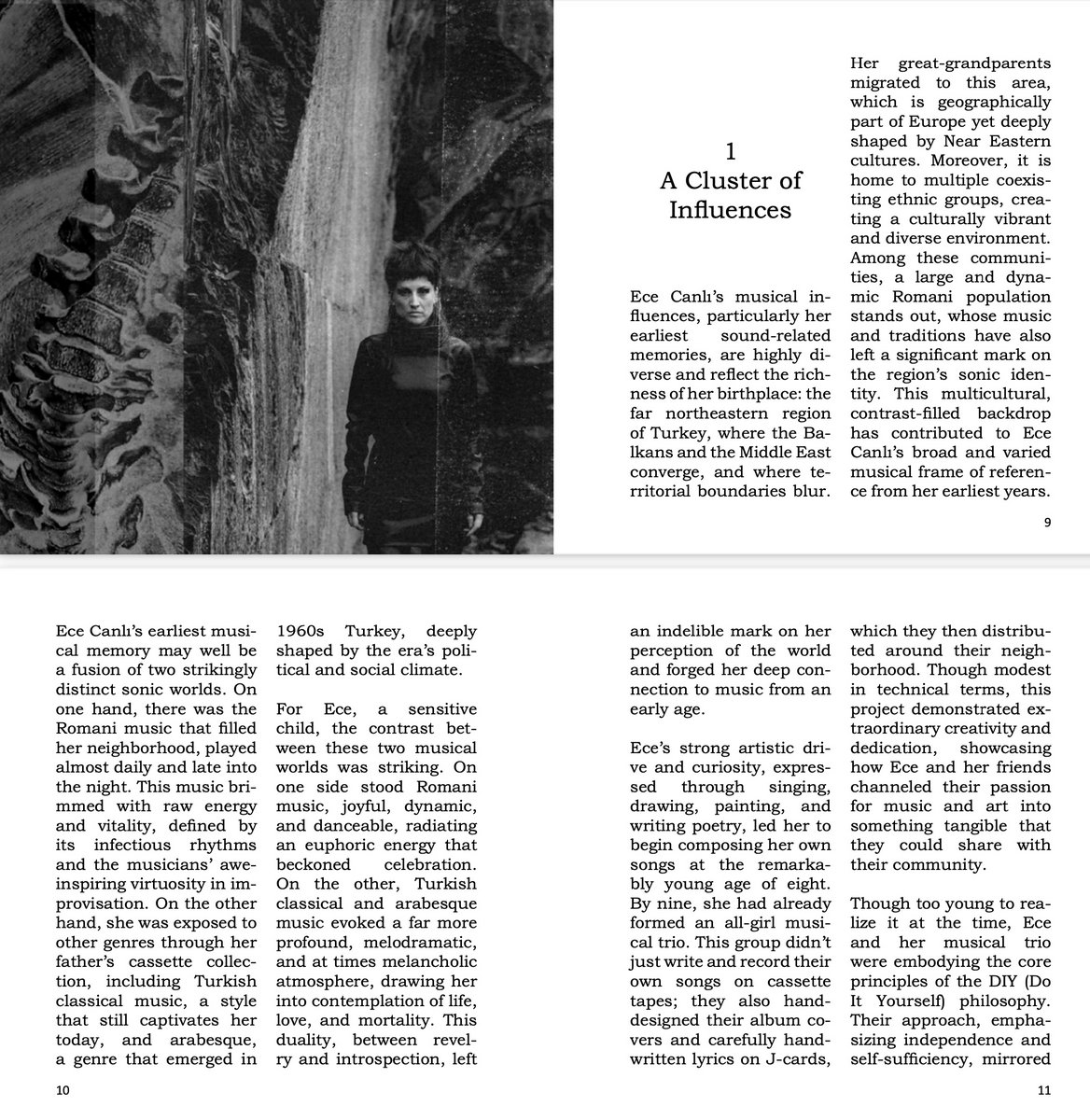 1
A Cluster of Influences

Ece Canlı's musical influences, particularly her earliest sound-related memories, are highly diverse and reflect the richness of her birthplace: the far northeastern region of Turkey, where the Balkans and the Middle East converge, and where territorial boundaries blur.

Her great-grandparents migrated to this area, which is geographically part of Europe yet deeply shaped by Near Eastern cultures. Moreover, it is home to multiple coexisting ethnic groups, creating a culturally vibrant and diverse environment. Among these communities, a large and dynamic Romani population stands out, whose music and traditions have also left a significant mark on the region's sonic identity. This multicultural, contrast-filled backdrop has contributed to Ece Canlı's broad and varied musical frame of reference from her earliest years.

9

Ece Canlı's earliest musical memory may well be a fusion of two strikingly distinct sonic worlds. On one hand, there was the Romani music that filled her neighborhood, played almost daily and late into the night. This music brimmed with raw energy and vitality, defined by its infectious rhythms and the musicians' awe-inspiring virtuosity in improvisation. On the other hand, she was exposed to other genres through her father's cassette collection, including Turkish classical music, a style that still captivates her today, and arabesque, a genre that emerged in 1960s Turkey, deeply shaped by the era's political and social climate.

For Ece, a sensitive child, the contrast between these two musical worlds was striking. On one side stood Romani music, joyful, dynamic, and danceable, radiating an euphoric energy that beckoned celebration. On the other, Turkish classical and arabesque music evoked a far more profound, melodramatic, and at times melancholic atmosphere, drawing her into contemplation of life, love, and mortality. This duality, between revelry and introspection, left

10

an indelible mark on her perception of the world and forged her deep connection to music from an early age.

Ece's strong artistic drive and curiosity, expressed through singing, drawing, painting, and writing poetry, led her to begin composing her own songs at the remarkably young age of eight. By nine, she had already formed an all-girl musical trio. This group didn't just write and record their own songs on cassette tapes; they also hand-designed their album covers and carefully handwritten lyrics on J-cards, which they then distributed around their neighborhood. Though modest in technical terms, this project demonstrated extraordinary creativity and dedication, showcasing how Ece and her friends channeled their passion for music and art into something tangible that they could share with their community.

Though too young to realize it at the time, Ece and her musical trio were embodying the core principles of the DIY (Do It Yourself) philosophy. Their approach, emphasizing independence and self-sufficiency, mirrored

11